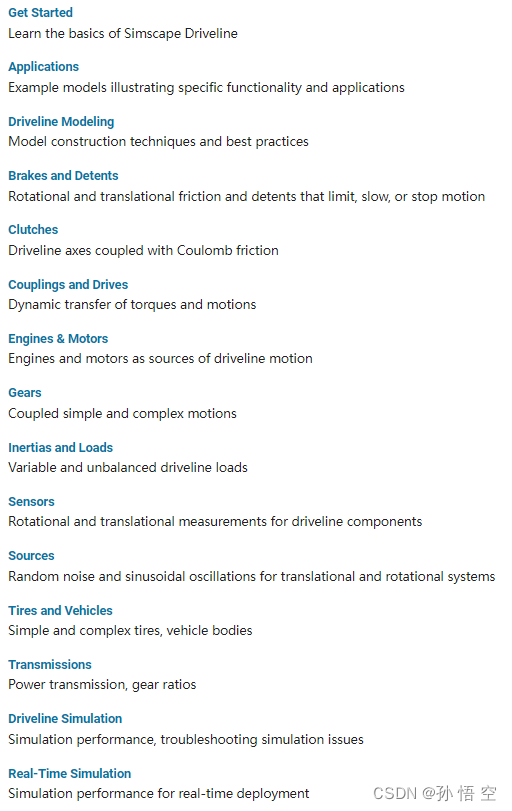 Get Started
Learn the basics of Simscape Driveline

Applications
Example models illustrating specific functionality and applications

Driveline Modeling
Model construction techniques and best practices

Brakes and Detents
Rotational and translational friction and detents that limit, slow, or stop motion

Clutches
Driveline axes coupled with Coulomb friction

Couplings and Drives
Dynamic transfer of torques and motions

Engines & Motors
Engines and motors as sources of driveline motion

Gears
Coupled simple and complex motions

Inertias and Loads
Variable and unbalanced driveline loads

Sensors
Rotational and translational measurements for driveline components

Sources
Random noise and sinusoidal oscillations for translational and rotational systems

Tires and Vehicles
Simple and complex tires, vehicle bodies

Transmissions
Power transmission, gear ratios

Driveline Simulation
Simulation performance, troubleshooting simulation issues

Real-Time Simulation
Simulation performance for real-time deployment

CSDN @孙 悟 空